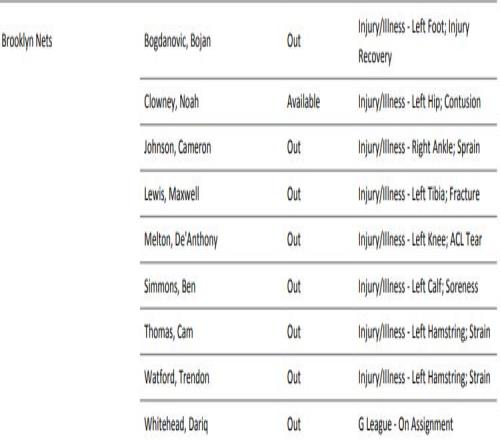 | | | | |
|---|---|---|---|
| Brooklyn Nets | Bogdanovic, Bojan | Out | Injury/Illness - Left Foot; Injury Recovery |
| | Clowney, Noah | Available | Injury/Illness - Left Hip; Contusion |
| | Johnson, Cameron | Out | Injury/Illness - Right Ankle; Sprain |
| | Lewis, Maxwell | Out | Injury/Illness - Left Tibia; Fracture |
| | Melton, De'Anthony | Out | Injury/Illness - Left Knee; ACL Tear |
| | Simmons, Ben | Out | Injury/Illness - Left Calf; Soreness |
| | Thomas, Cam | Out | Injury/Illness - Left Hamstring; Strain |
| | Watford, Trendon | Out | Injury/Illness - Left Hamstring; Strain |
| | Whitehead, Dariq | Out | G League - On Assignment |